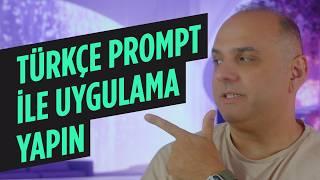 TÜRKÇE PROMPT
İLE UYGULAMA
YAPIN